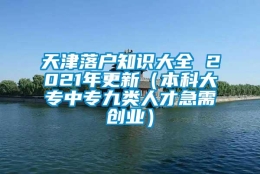 天津落户知识大全 2021年更新（本科大专中专九类人才急需创业）